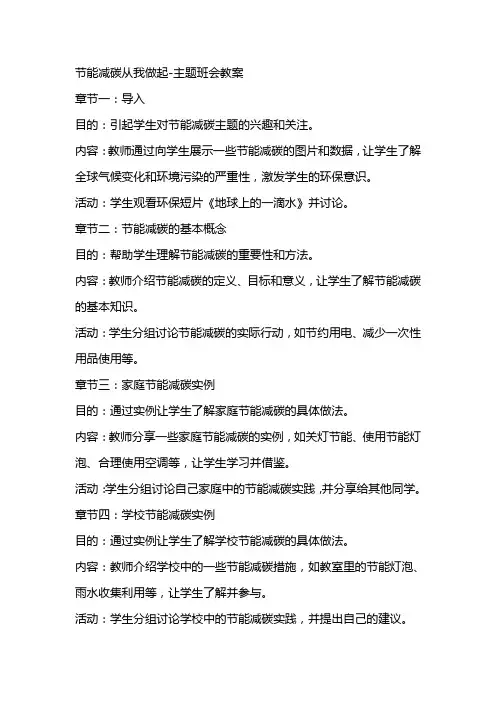 节能减碳从我做起-主题班会教案

章节一：导入

目的：引起学生对节能减碳主题的兴趣和关注。

内容：教师通过向学生展示一些节能减碳的图片和数据，让学生了解全球气候变化和环境污染的严重性，激发学生的环保意识。

活动：学生观看环保短片《地球上的一滴水》并讨论。

章节二：节能减碳的基本概念

目的：帮助学生理解节能减碳的重要性和方法。

内容：教师介绍节能减碳的定义、目标和意义，让学生了解节能减碳的基本知识。

活动：学生分组讨论节能减碳的实际行动，如节约用电、减少一次性用品使用等。

章节三：家庭节能减碳实例

目的：通过实例让学生了解家庭节能减碳的具体做法。

内容：教师分享一些家庭节能减碳的实例，如关灯节能、使用节能灯泡、合理使用空调等，让学生学习并借鉴。

活动：学生分组讨论自己家庭中的节能减碳实践，并分享给其他同学。

章节四：学校节能减碳实例

目的：通过实例让学生了解学校节能减碳的具体做法。

内容：教师介绍学校中的一些节能减碳措施，如教室里的节能灯泡、雨水收集利用等，让学生了解并参与。

活动：学生分组讨论学校中的节能减碳实践，并提出自己的建议。